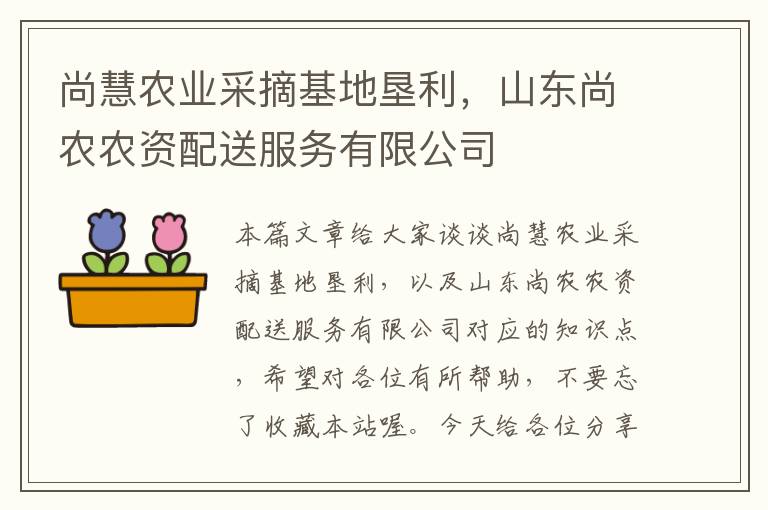 尚慧农业采摘基地垦利，山东尚农农资配送服务有限公司

本篇文章给大家谈谈尚慧农业采摘基地垦利，以及山东尚农农资配送服务有限公司对应的知识点，希望对各位有所帮助，不要忘了收藏本站喔。今天给各位分享